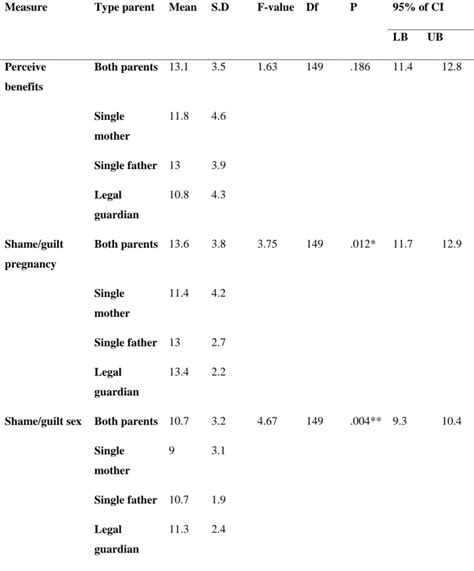 | Measure | Type parent | Mean | S.D | F-value | Df | P | 95% of CI LB | 95% of CI UB |
|---|---|---|---|---|---|---|---|---|
| Perceive benefits | Both parents | 13.1 | 3.5 | 1.63 | 149 | .186 | 11.4 | 12.8 |
| | Single mother | 11.8 | 4.6 | | | | | |
| | Single father | 13 | 3.9 | | | | | |
| | Legal guardian | 10.8 | 4.3 | | | | | |
| Shame/guilt pregnancy | Both parents | 13.6 | 3.8 | 3.75 | 149 | .012* | 11.7 | 12.9 |
| | Single mother | 11.4 | 4.2 | | | | | |
| | Single father | 13 | 2.7 | | | | | |
| | Legal guardian | 13.4 | 2.2 | | | | | |
| Shame/guilt sex | Both parents | 10.7 | 3.2 | 4.67 | 149 | .004** | 9.3 | 10.4 |
| | Single mother | 9 | 3.1 | | | | | |
| | Single father | 10.7 | 1.9 | | | | | |
| | Legal guardian | 11.3 | 2.4 | | | | | |